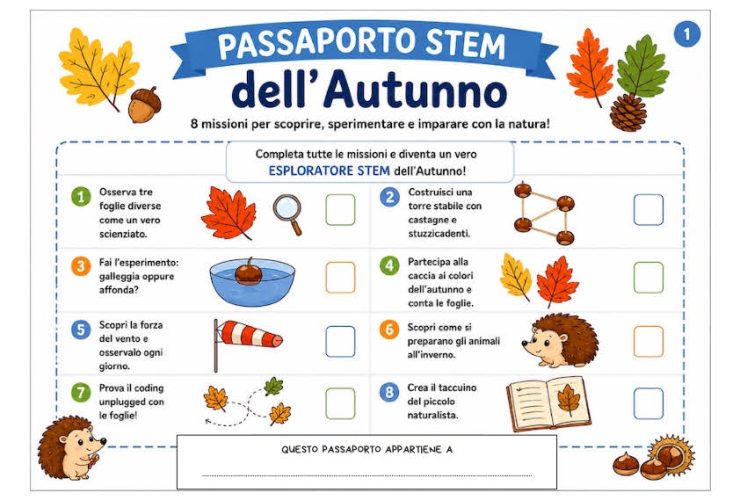 1

PASSAPORTO STEM
dell'Autunno

8 missioni per scoprire, sperimentare e imparare con la natura!

Completa tutte le missioni e diventa un vero ESPLORATORE STEM dell'Autunno!

1 Osserva tre foglie diverse come un vero scienziato.

2 Costruisci una torre stabile con castagne e stuzzicadenti.

3 Fai l'esperimento: galleggia oppure affonda?

4 Partecipa alla caccia ai colori dell'autunno e conta le foglie.

5 Scopri la forza del vento e osservalo ogni giorno.

6 Scopri come si preparano gli animali all'inverno.

7 Prova il coding unplugged con le foglie!

8 Crea il taccuino del piccolo naturalista.

QUESTO PASSAPORTO APPARTIENE A